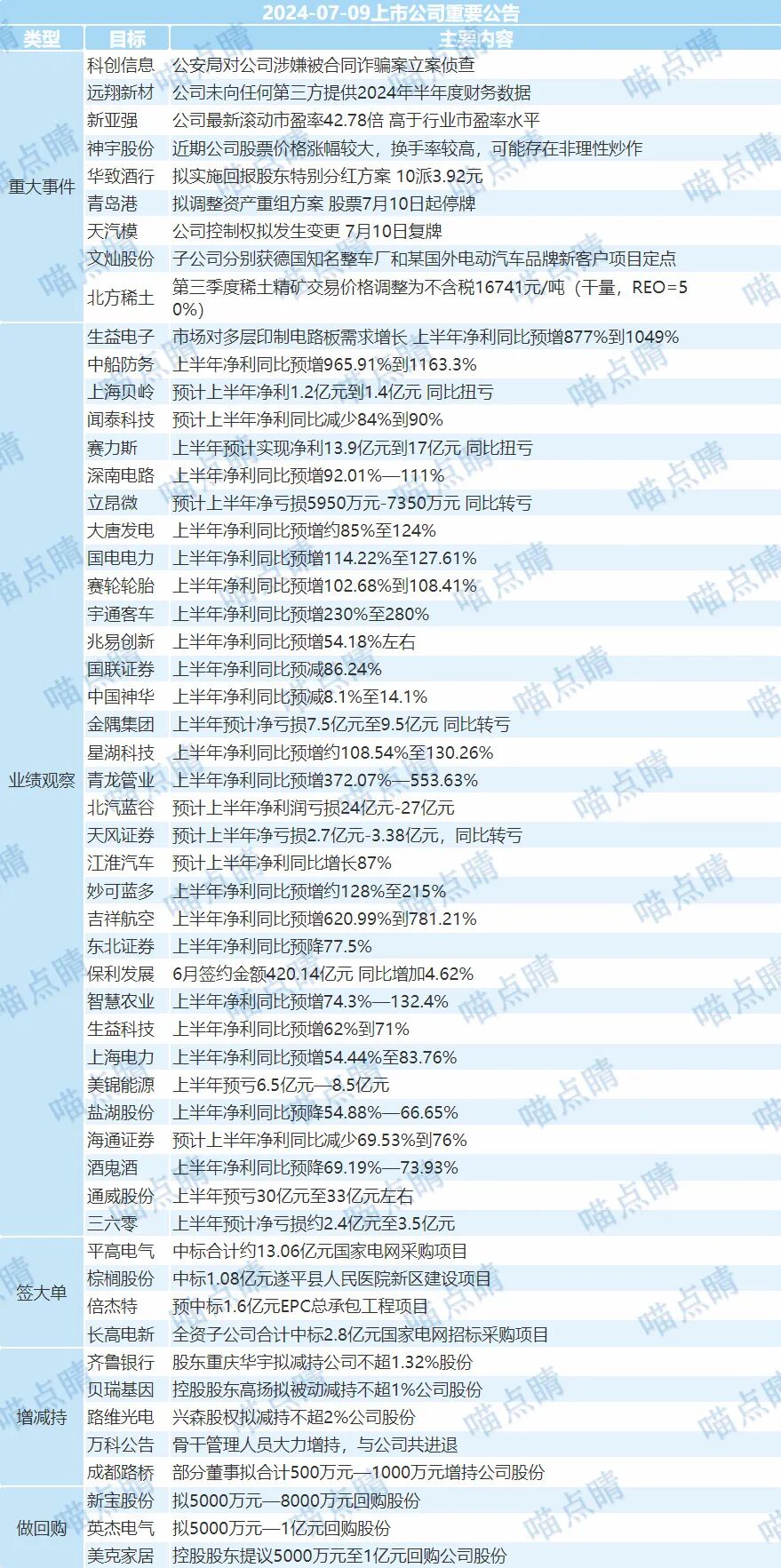 2024-07-09上市公司重要公告

| 类型 | 目标 | 主要内容 |
|---|---|---|
| 重大事件 | 科创信息 | 公安局对公司涉嫌被合同诈骗案立案侦查 |
| | 远翔新材 | 公司未向任何第三方提供2024年半年度财务数据 |
| | 新亚强 | 公司最新滚动市盈率42.78倍 高于行业市盈率水平 |
| | 神宇股份 | 近期公司股票价格涨幅较大，换手率较高，可能存在非理性炒作 |
| | 华致酒行 | 拟实施回报股东特别分红方案 10派3.92元 |
| | 青岛港 | 拟调整资产重组方案 股票7月10日起停牌 |
| | 天汽模 | 公司控制权拟发生变更 7月10日复牌 |
| | 文灿股份 | 子公司分别获德国知名整车厂和某国外电动汽车品牌新客户项目定点 |
| | 北方稀土 | 第三季度稀土精矿交易价格调整为不含税16741元/吨（干量，REO=50%) |
| 业绩观察 | 生益电子 | 市场对多层印制电路板需求增长 上半年净利同比预增877%到1049% |
| | 中船防务 | 上半年净利同比预增965.91%到1163.3% |
| | 上海贝岭 | 预计上半年净利1.2亿元到1.4亿元 同比扭亏 |
| | 闻泰科技 | 预计上半年净利同比减少84%到90% |
| | 赛力斯 | 上半年预计实现净利13.9亿元到17亿元 同比扭亏 |
| | 深南电路 | 上半年净利同比预增92.01%—111% |
| | 立昂微 | 预计上半年净亏损5950万元-7350万元 同比转亏 |
| | 大唐发电 | 上半年净利同比预增约85%至124% |
| | 国电电力 | 上半年净利同比预增114.22%至127.61% |
| | 赛轮轮胎 | 上半年净利同比预增102.68%到108.41% |
| | 宇通客车 | 上半年净利同比预增230%至280% |
| | 兆易创新 | 上半年净利同比预增54.18%左右 |
| | 国联证券 | 上半年净利同比预减86.24% |
| | 中国神华 | 上半年净利同比预减8.1%至14.1% |
| | 金隅集团 | 上半年预计净亏损7.5亿元至9.5亿元 同比转亏 |
| | 星湖科技 | 上半年净利同比预增约108.54%至130.26% |
| | 青龙管业 | 上半年净利同比预增372.07%—553.63% |
| | 北汽蓝谷 | 预计上半年净利润亏损24亿元-27亿元 |
| | 天风证券 | 预计上半年净亏损2.7亿元-3.38亿元，同比转亏 |
| | 江淮汽车 | 预计上半年净利同比增长87% |
| | 妙可蓝多 | 上半年净利同比预增约128%至215% |
| | 吉祥航空 | 上半年净利同比预增620.99%到781.21% |
| | 东北证券 | 上半年净利同比预降77.5% |
| | 保利发展 | 6月签约金额420.14亿元 同比增加4.62% |
| | 智慧农业 | 上半年净利同比预增74.3%—132.4% |
| | 生益科技 | 上半年净利同比预增62%到71% |
| | 上海电力 | 上半年净利同比预增54.44%至83.76% |
| | 美锦能源 | 上半年预亏6.5亿元—8.5亿元 |
| | 盐湖股份 | 上半年净利同比预降54.88%—66.65% |
| | 海通证券 | 预计上半年净利同比减少69.53%到76% |
| | 酒鬼酒 | 上半年净利同比预降69.19%—73.93% |
| | 通威股份 | 上半年预亏30亿元至33亿元左右 |
| | 三六零 | 上半年预计净亏损约2.4亿元至3.5亿元 |
| 签大单 | 平高电气 | 中标合计约13.06亿元国家电网采购项目 |
| | 棕榈股份 | 中标1.08亿元遂平县人民医院新区建设项目 |
| | 倍杰特 | 预中标1.6亿元EPC总承包工程项目 |
| | 长高电新 | 全资子公司合计中标2.8亿元国家电网招标采购项目 |
| 增减持 | 齐鲁银行 | 股东重庆华宇拟减持公司不超1.32%股份 |
| | 贝瑞基因 | 控股股东高扬拟被动减持不超1%公司股份 |
| | 路维光电 | 兴森股权拟减持不超2%公司股份 |
| | 万科公告 | 骨干管理人员大力增持，与公司共进退 |
| | 成都路桥 | 部分董事拟合计500万元—1000万元增持公司股份 |
| 做回购 | 新宝股份 | 拟5000万元—8000万元回购股份 |
| | 英杰电气 | 拟5000万元—1亿元回购股份 |
| | 美克家居 | 控股股东提议5000万元至1亿元回购公司股份 |

喵点睛